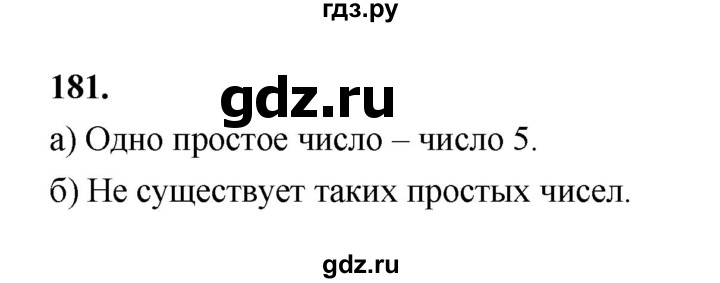 гдз.ру

181. gdz.ru

а) Одно простое число – число 5.

б) Не существует таких простых чисел.

gdz.ru